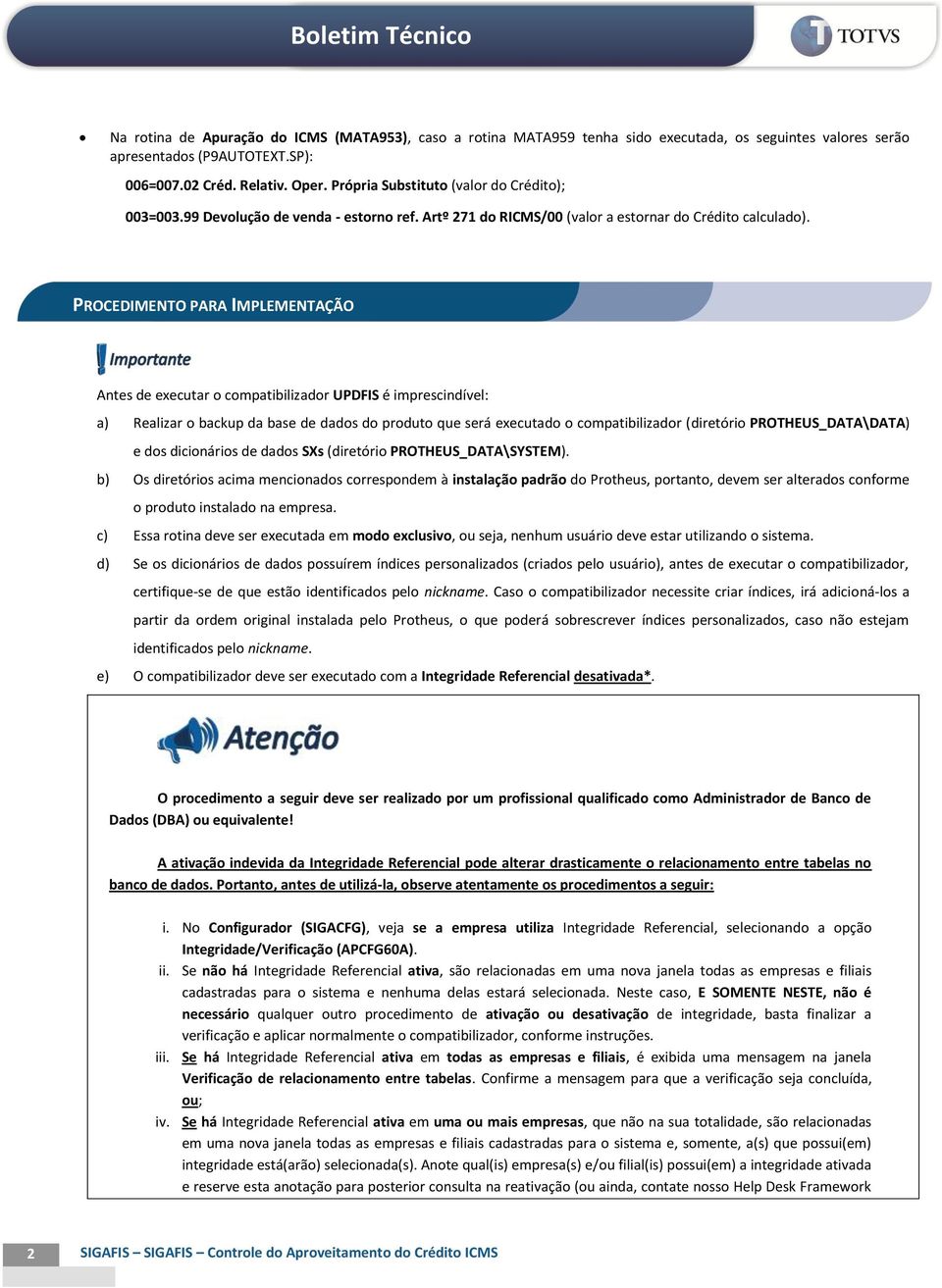 Boletim Técnico

TOTVS

• Na rotina de Apuração do ICMS (MATA953), caso a rotina MATA959 tenha sido executada, os seguintes valores serão apresentados (P9AUTOTEXT.SP):

006=007.02 Créd. Relativ. Oper. Própria Substituto (valor do Crédito);

003=003.99 Devolução de venda - estorno ref. Artº 271 do RICMS/00 (valor a estornar do Crédito calculado).

PROCEDIMENTO PARA IMPLEMENTAÇÃO

Importante

Antes de executar o compatibilizador UPDFIS é imprescindível:

a) Realizar o backup da base de dados do produto que será executado o compatibilizador (diretório PROTHEUS_DATA\DATA) e dos dicionários de dados SXs (diretório PROTHEUS_DATA\SYSTEM).

b) Os diretórios acima mencionados correspondem à instalação padrão do Protheus, portanto, devem ser alterados conforme o produto instalado na empresa.

c) Essa rotina deve ser executada em modo exclusivo, ou seja, nenhum usuário deve estar utilizando o sistema.

d) Se os dicionários de dados possuírem índices personalizados (criados pelo usuário), antes de executar o compatibilizador, certifique-se de que estão identificados pelo nickname. Caso o compatibilizador necessite criar índices, irá adicioná-los a partir da ordem original instalada pelo Protheus, o que poderá sobrescrever índices personalizados, caso não estejam identificados pelo nickname.

e) O compatibilizador deve ser executado com a Integridade Referencial desativada*.

Atenção

O procedimento a seguir deve ser realizado por um profissional qualificado como Administrador de Banco de Dados (DBA) ou equivalente!

A ativação indevida da Integridade Referencial pode alterar drasticamente o relacionamento entre tabelas no banco de dados. Portanto, antes de utilizá-la, observe atentamente os procedimentos a seguir:

i. No Configurador (SIGACFG), veja se a empresa utiliza Integridade Referencial, selecionando a opção Integridade/Verificação (APCFG60A).

ii. Se não há Integridade Referencial ativa, são relacionadas em uma nova janela todas as empresas e filiais cadastradas para o sistema e nenhuma delas estará selecionada. Neste caso, E SOMENTE NESTE, não é necessário qualquer outro procedimento de ativação ou desativação de integridade, basta finalizar a verificação e aplicar normalmente o compatibilizador, conforme instruções.

iii. Se há Integridade Referencial ativa em todas as empresas e filiais, é exibida uma mensagem na janela Verificação de relacionamento entre tabelas. Confirme a mensagem para que a verificação seja concluída, ou;

iv. Se há Integridade Referencial ativa em uma ou mais empresas, que não na sua totalidade, são relacionadas em uma nova janela todas as empresas e filiais cadastradas para o sistema e, somente, a(s) que possui(em) integridade está(arão) selecionada(s). Anote qual(is) empresa(s) e/ou filial(is) possui(em) a integridade ativada e reserve esta anotação para posterior consulta na reativação (ou ainda, contate nosso Help Desk Framework

2 SIGAFIS – SIGAFIS – Controle do Aproveitamento do Crédito ICMS